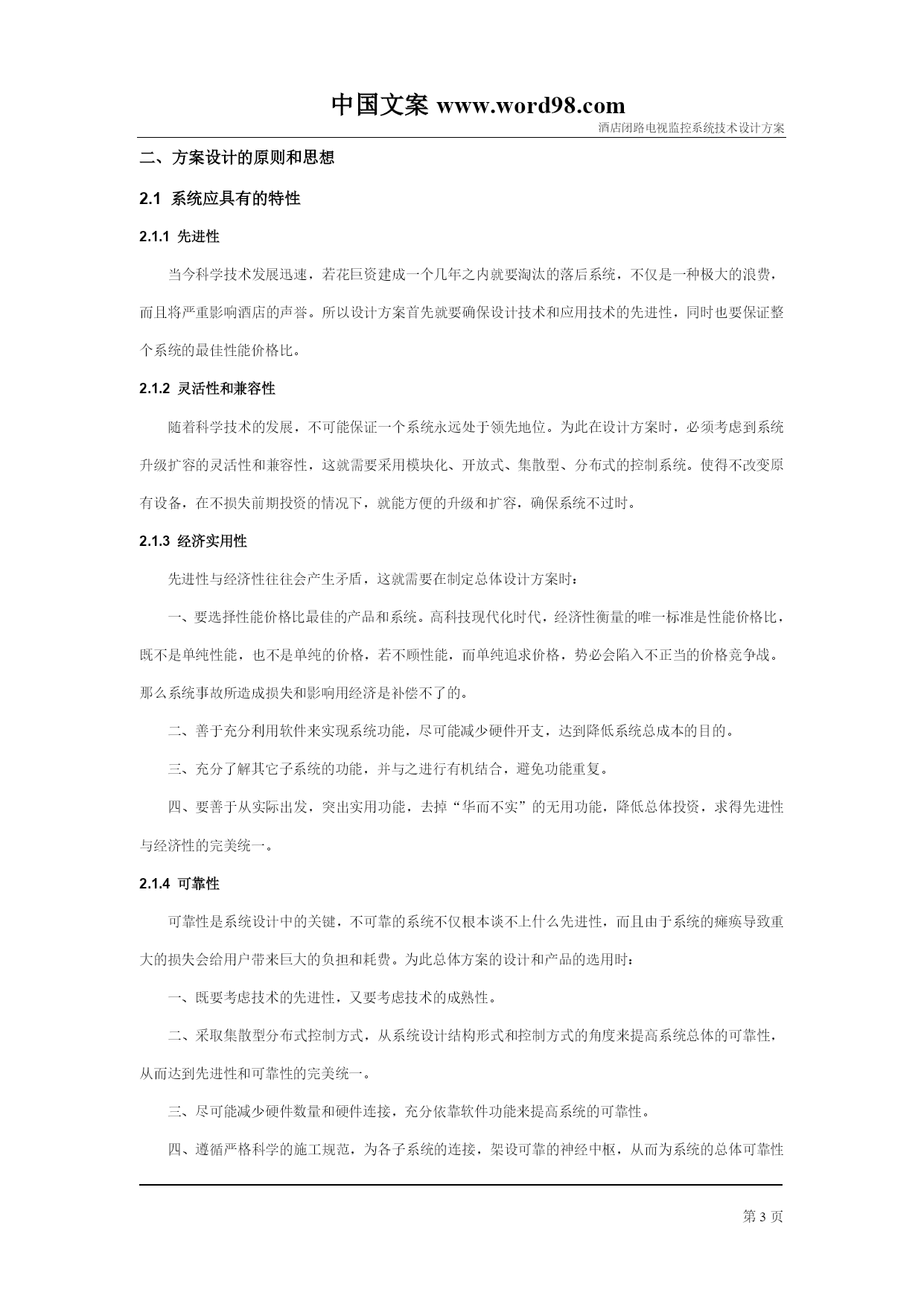 中国文案 www.word98.com

酒店闭路电视监控系统技术设计方案

二、方案设计的原则和思想

2.1 系统应具有的特性

2.1.1 先进性

当今科学技术发展迅速，若花巨资建成一个几年之内就要淘汰的落后系统，不仅是一种极大的浪费，而且将严重影响酒店的声誉。所以设计方案首先就要确保设计技术和应用技术的先进性，同时也要保证整个系统的最佳性能价格比。

2.1.2 灵活性和兼容性

随着科学技术的发展，不可能保证一个系统永远处于领先地位。为此在设计方案时，必须考虑到系统升级扩容的灵活性和兼容性，这就需要采用模块化、开放式、集散型、分布式的控制系统。使得不改变原有设备，在不损失前期投资的情况下，就能方便的升级和扩容，确保系统不过时。

2.1.3 经济实用性

先进性与经济性往往会产生矛盾，这就需要在制定总体设计方案时：

一、要选择性能价格比最佳的产品和系统。高科技现代化时代，经济性衡量的唯一标准是性能价格比，既不是单纯性能，也不是单纯的价格，若不顾性能，而单纯追求价格，势必会陷入不正当的价格竞争战。那么系统事故所造成损失和影响用经济是补偿不了的。

二、善于充分利用软件来实现系统功能，尽可能减少硬件开支，达到降低系统总成本的目的。

三、充分了解其它子系统的功能，并与之进行有机结合，避免功能重复。

四、要善于从实际出发，突出实用功能，去掉“华而不实”的无用功能，降低总体投资，求得先进性与经济性的完美统一。

2.1.4 可靠性

可靠性是系统设计中的关键，不可靠的系统不仅根本谈不上什么先进性，而且由于系统的瘫痪导致重大的损失会给用户带来巨大的负担和耗费。为此总体方案的设计和产品的选用时：

一、既要考虑技术的先进性，又要考虑技术的成熟性。

二、采取集散型分布式控制方式，从系统设计结构形式和控制方式的角度来提高系统总体的可靠性，从而达到先进性和可靠性的完美统一。

三、尽可能减少硬件数量和硬件连接，充分依靠软件功能来提高系统的可靠性。

四、遵循严格科学的施工规范，为各子系统的连接，架设可靠的神经中枢，从而为系统的总体可靠性

第 3 页